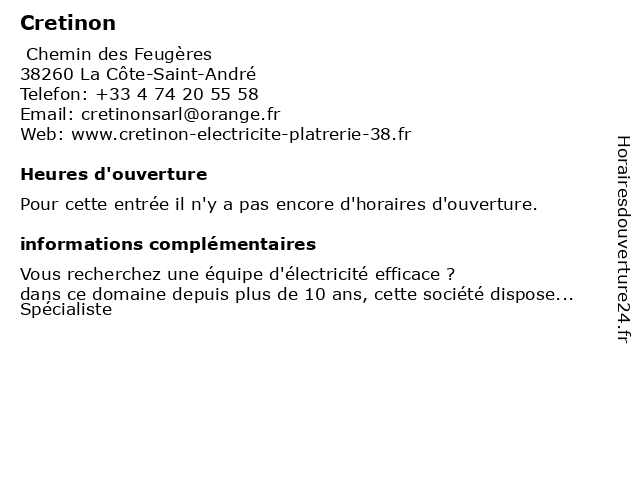 Cretinon

Chemin des Feugères
38260 La Côte-Saint-André
Telefon: +33 4 74 20 55 58
Email: cretinonsarl@orange.fr
Web: www.cretinon-electricite-platrerie-38.fr

Heures d'ouverture

Pour cette entrée il n'y a pas encore d'horaires d'ouverture.

informations complémentaires

Vous recherchez une équipe d'électricité efficace ?
dans ce domaine depuis plus de 10 ans, cette société dispose...
Spécialiste

Horairesdouverture24.fr